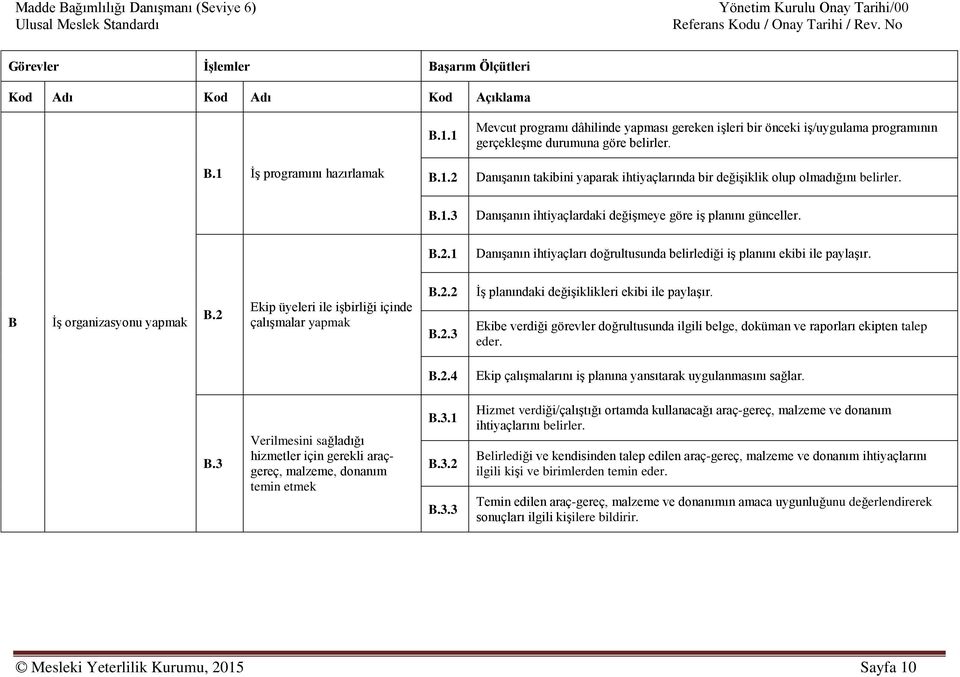 Madde Bağımlılığı Danışmanı (Seviye 6)
Ulusal Meslek Standardı

Yönetim Kurulu Onay Tarihi/00
Referans Kodu / Onay Tarihi / Rev. No

| Görevler | | İşlemler | | Başarım Ölçütleri | |
|---|---|---|---|---|---|
| Kod | Adı | Kod | Adı | Kod | Açıklama |
| B | İş organizasyonu yapmak | B.1 | İş programını hazırlamak | B.1.1 | Mevcut programı dâhilinde yapması gereken işleri bir önceki iş/uygulama programının gerçekleşme durumuna göre belirler. |
| | | | | B.1.2 | Danışanın takibini yaparak ihtiyaçlarında bir değişiklik olup olmadığını belirler. |
| | | | | B.1.3 | Danışanın ihtiyaçlardaki değişmeye göre iş planını günceller. |
| | | B.2 | Ekip üyeleri ile işbirliği içinde çalışmalar yapmak | B.2.1 | Danışanın ihtiyaçları doğrultusunda belirlediği iş planını ekibi ile paylaşır. |
| | | | | B.2.2 | İş planındaki değişiklikleri ekibi ile paylaşır. |
| | | | | B.2.3 | Ekibe verdiği görevler doğrultusunda ilgili belge, doküman ve raporları ekipten talep eder. |
| | | | | B.2.4 | Ekip çalışmalarını iş planına yansıtarak uygulanmasını sağlar. |
| | | B.3 | Verilmesini sağladığı hizmetler için gerekli araç-gereç, malzeme, donanım temin etmek | B.3.1 | Hizmet verdiği/çalıştığı ortamda kullanacağı araç-gereç, malzeme ve donanım ihtiyaçlarını belirler. |
| | | | | B.3.2 | Belirlediği ve kendisinden talep edilen araç-gereç, malzeme ve donanım ihtiyaçlarını ilgili kişi ve birimlerden temin eder. |
| | | | | B.3.3 | Temin edilen araç-gereç, malzeme ve donanımın amaca uygunluğunu değerlendirerek sonuçları ilgili kişilere bildirir. |

© Mesleki Yeterlilik Kurumu, 2015
Sayfa 10